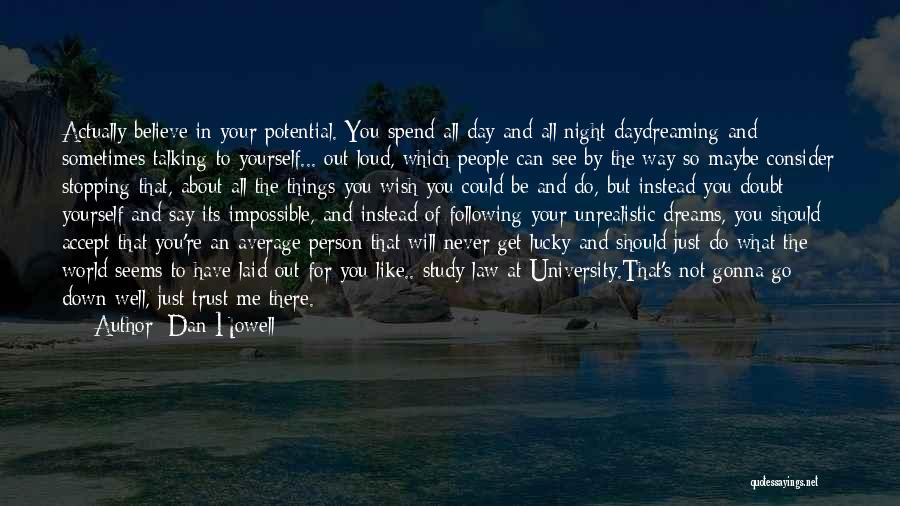 Actually believe in your potential. You spend all day and all night daydreaming and sometimes talking to yourself... out loud, which people can see by the way so maybe consider stopping that, about all the things you wish you could be and do, but instead you doubt yourself and say its impossible, and instead of following your unrealistic dreams, you should accept that you're an average person that will never get lucky and should just do what the world seems to have laid out for you like.. study law at University.That's not gonna go down well, just trust me there.

Author: Dan Howell

quotessayings.net